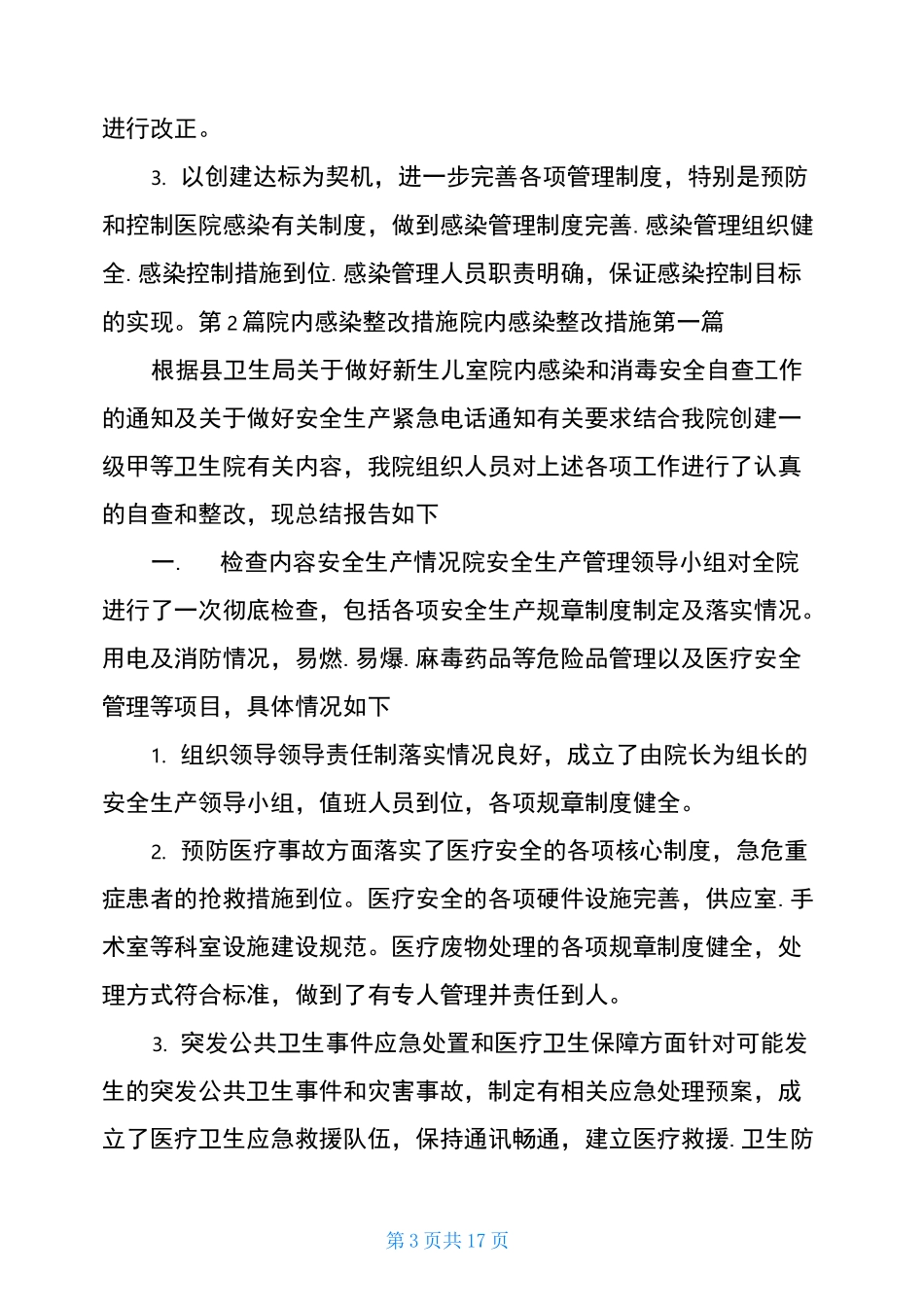 进行改正。

3. 以创建达标为契机，进一步完善各项管理制度，特别是预防和控制医院感染有关制度，做到感染管理制度完善. 感染管理组织健全. 感染控制措施到位. 感染管理人员职责明确，保证感染控制目标的实现。第 2 篇院内感染整改措施院内感染整改措施第一篇

根据县卫生局关于做好新生儿室院内感染和消毒安全自查工作的通知及关于做好安全生产紧急电话通知有关要求结合我院创建一级甲等卫生院有关内容，我院组织人员对上述各项工作进行了认真的自查和整改，现总结报告如下

一. 检查内容安全生产情况院安全生产管理领导小组对全院进行了一次彻底检查，包括各项安全生产规章制度制定及落实情况。用电及消防情况，易燃. 易爆. 麻毒药品等危险品管理以及医疗安全管理等项目，具体情况如下

1. 组织领导领导责任制落实情况良好，成立了由院长为组长的安全生产领导小组，值班人员到位，各项规章制度健全。

2. 预防医疗事故方面落实了医疗安全的各项核心制度，急危重症患者的抢救措施到位。医疗安全的各项硬件设施完善，供应室. 手术室等科室设施建设规范。医疗废物处理的各项规章制度健全，处理方式符合标准，做到了有专人管理并责任到人。

3. 突发公共卫生事件应急处置和医疗卫生保障方面针对可能发生的突发公共卫生事件和灾害事故，制定有相关应急处理预案，成立了医疗卫生应急救援队伍，保持通讯畅通，建立医疗救援. 卫生防

第 3 页共 17 页